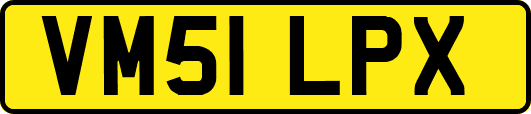 VM51 LPX